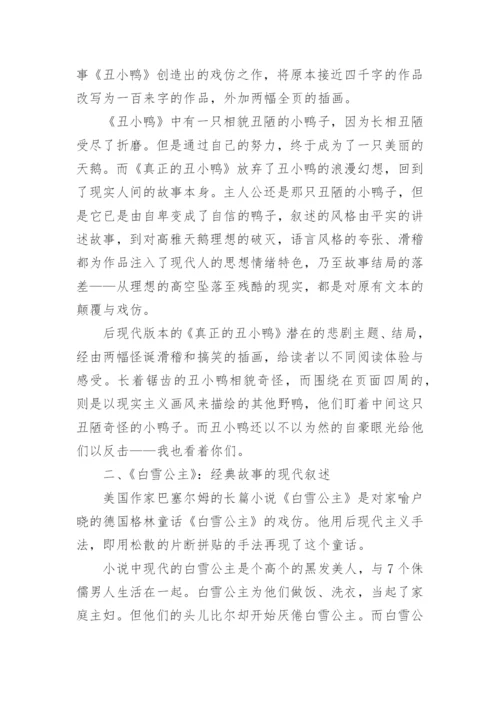 事《丑小鸭》创造出的戏仿之作，将原本接近四千字的作品改写为一百来字的作品，外加两幅全页的插画。

《丑小鸭》中有一只相貌丑陋的小鸭子，因为长相丑陋受尽了折磨。但是通过自己的努力，终于成为了一只美丽的天鹅。而《真正的丑小鸭》放弃了丑小鸭的浪漫幻想，回到了现实人间的故事本身。主人公还是那只丑陋的小鸭子，但是它已是由自卑变成了自信的鸭子，叙述的风格由平实的讲述故事，到对高雅天鹅理想的破灭，语言风格的夸张、滑稽都为作品注入了现代人的思想情绪特色，乃至故事结局的落差——从理想的高空坠落至残酷的现实，都是对原有文本的颠覆与戏仿。

后现代版本的《真正的丑小鸭》潜在的悲剧主题、结局，经由两幅怪诞滑稽和搞笑的插画，给读者以不同阅读体验与感受。长着锯齿的丑小鸭相貌奇怪，而围绕在页面四周的，则是以现实主义画风来描绘的其他野鸭，他们盯着中间这只丑陋奇怪的小鸭子。而丑小鸭还以不以为然的自豪眼光给他们以反击——我也看着你们。

二、《白雪公主》：经典故事的现代叙述

美国作家巴塞尔姆的长篇小说《白雪公主》是对家喻户晓的德国格林童话《白雪公主》的戏仿。他用后现代主义手法，即用松散的片断拼贴的手法再现了这个童话。

小说中现代的白雪公主是个高个的黑发美人，与7个侏儒男人生活在一起。白雪公主为他们做饭、洗衣，当起了家庭主妇。但他们的头儿比尔却开始厌倦白雪公主。而白雪公